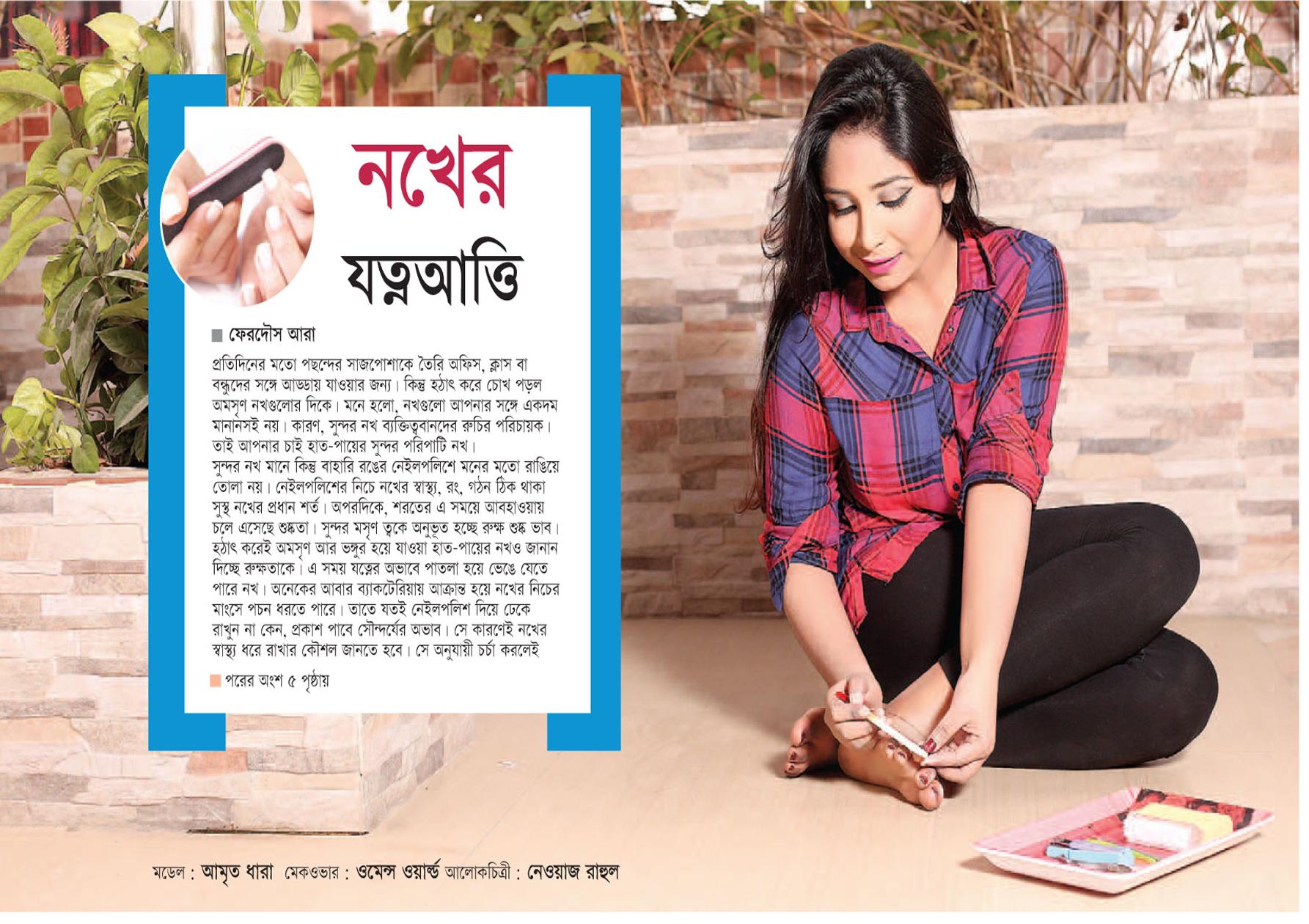 নখের
যত্নআত্তি

ফেরদৌস আরা

প্রতিদিনের মতো পছন্দের সাজপোশাকে তৈরি অফিস, ক্লাস বা বন্ধুদের সঙ্গে আড্ডায় যাওয়ার জন্য। কিন্তু হঠাৎ করে চোখ পড়ল অমসৃণ নখগুলোর দিকে। মনে হলো, নখগুলো আপনার সঙ্গে একদম মানানসই নয়। কারণ, সুন্দর নখ ব্যক্তিত্ববানদের রুচির পরিচায়ক। তাই আপনার চাই হাত-পায়ের সুন্দর পরিপাটি নখ।
সুন্দর নখ মানে কিন্তু বাহারি রঙের নেইলপলিশে মনের মতো রাঙিয়ে তোলা নয়। নেইলপলিশের নিচে নখের স্বাস্থ্য, রং, গঠন ঠিক থাকা সুস্থ নখের প্রধান শর্ত। অপরদিকে, শরতের এ সময়ে আবহাওয়ায় চলে এসেছে শুষ্কতা। সুন্দর মসৃণ ত্বকে অনুভূত হচ্ছে রুক্ষ শুষ্ক ভাব। হঠাৎ করেই অমসৃণ আর ভঙ্গুর হয়ে যাওয়া হাত-পায়ের নখও জানান দিচ্ছে রুক্ষতাকে। এ সময় যত্নের অভাবে পাতলা হয়ে ভেঙে যেতে পারে নখ। অনেকের আবার ব্যাকটেরিয়ায় আক্রান্ত হয়ে নখের নিচের মাংসে পচন ধরতে পারে। তাতে যতই নেইলপলিশ দিয়ে ঢেকে রাখুন না কেন, প্রকাশ পাবে সৌন্দর্যের অভাব। সে কারণেই নখের স্বাস্থ্য ধরে রাখার কৌশল জানতে হবে। সে অনুযায়ী চর্চা করলেই

পরের অংশ ৫ পৃষ্ঠায়

মডেল : আমৃত ধারা মেকওভার : ওমেন্স ওয়ার্ল্ড আলোকচিত্রী : নেওয়াজ রাহুল